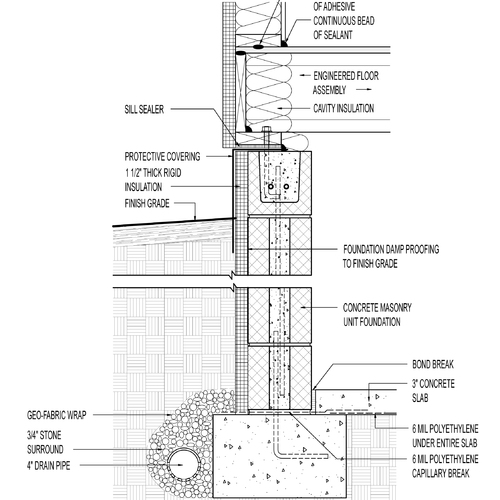 OF ADHESIVE
CONTINUOUS BEAD OF SEALANT

ENGINEERED FLOOR ASSEMBLY

CAVITY INSULATION

SILL SEALER

PROTECTIVE COVERING

1 1/2" THICK RIGID INSULATION

FINISH GRADE

FOUNDATION DAMP PROOFING TO FINISH GRADE

CONCRETE MASONRY UNIT FOUNDATION

BOND BREAK

3" CONCRETE SLAB

GEO-FABRIC WRAP

3/4" STONE SURROUND

4" DRAIN PIPE

6 MIL POLYETHYLENE UNDER ENTIRE SLAB

6 MIL POLYETHYLENE CAPILLARY BREAK